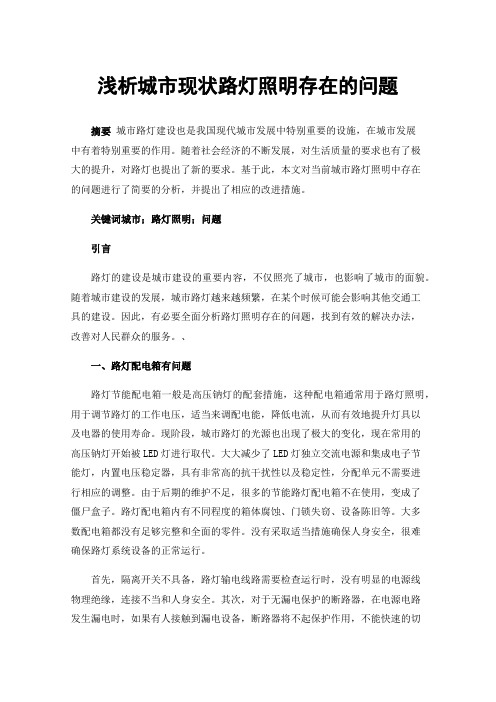 浅析城市现状路灯照明存在的问题

摘要 城市路灯建设也是我国现代城市发展中特别重要的设施，在城市发展中有着特别重要的作用。随着社会经济的不断发展，对生活质量的要求也有了极大的提升，对路灯也提出了新的要求。基于此，本文对当前城市路灯照明中存在的问题进行了简要的分析，并提出了相应的改进措施。

关键词城市；路灯照明；问题

引言

路灯的建设是城市建设的重要内容，不仅照亮了城市，也影响了城市的面貌。随着城市建设的发展，城市路灯越来越频繁，在某个时候可能会影响其他交通工具的建设。因此，有必要全面分析路灯照明存在的问题，找到有效的解决办法，改善对人民群众的服务。、

一、路灯配电箱有问题

路灯节能配电箱一般是高压钠灯的配套措施，这种配电箱通常用于路灯照明，用于调节路灯的工作电压，适当来调配电能，降低电流，从而有效地提升灯具以及电器的使用寿命。现阶段，城市路灯的光源也出现了极大的变化，现在常用的高压钠灯开始被 LED 灯进行取代。大大减少了 LED 灯独立交流电源和集成电子节能灯，内置电压稳定器，具有非常高的抗干扰性以及稳定性，分配单元不需要进行相应的调整。由于后期的维护不足，很多的节能路灯配电箱不在使用，变成了僵尸盒子。路灯配电箱内有不同程度的箱体腐蚀、门锁失窃、设备陈旧等。大多数配电箱都没有足够完整和全面的零件。没有采取适当措施确保人身安全，很难确保路灯系统设备的正常运行。

首先，隔离开关不具备，路灯输电线路需要检查运行时，没有明显的电源线物理绝缘，连接不当和人身安全。其次，对于无漏电保护的断路器，在电源电路发生漏电时，如果有人接触到漏电设备，断路器将不起保护作用，不能快速的切